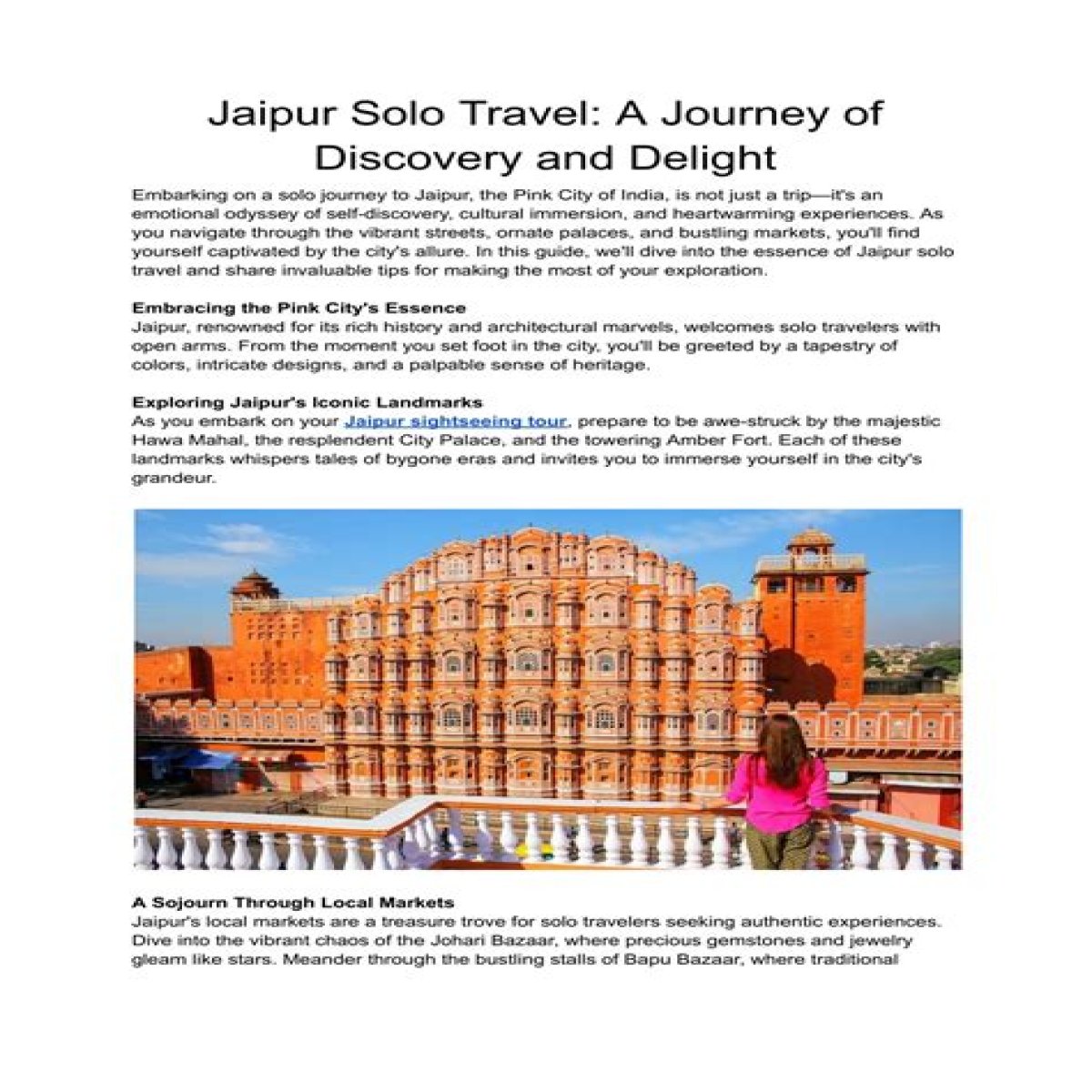 Jaipur Solo Travel: A Journey of Discovery and Delight

Embarking on a solo journey to Jaipur, the Pink City of India, is not just a trip—it's an emotional odyssey of self-discovery, cultural immersion, and heartwarming experiences. As you navigate through the vibrant streets, ornate palaces, and bustling markets, you'll find yourself captivated by the city's allure. In this guide, we'll dive into the essence of Jaipur solo travel and share invaluable tips for making the most of your exploration.

Embracing the Pink City's Essence
Jaipur, renowned for its rich history and architectural marvels, welcomes solo travelers with open arms. From the moment you set foot in the city, you'll be greeted by a tapestry of colors, intricate designs, and a palpable sense of heritage.

Exploring Jaipur's Iconic Landmarks
As you embark on your Jaipur sightseeing tour, prepare to be awe-struck by the majestic Hawa Mahal, the resplendent City Palace, and the towering Amber Fort. Each of these landmarks whispers tales of bygone eras and invites you to immerse yourself in the city's grandeur.

A Sojourn Through Local Markets
Jaipur's local markets are a treasure trove for solo travelers seeking authentic experiences. Dive into the vibrant chaos of the Johari Bazaar, where precious gemstones and jewelry gleam like stars. Meander through the bustling stalls of Bapu Bazaar, where traditional